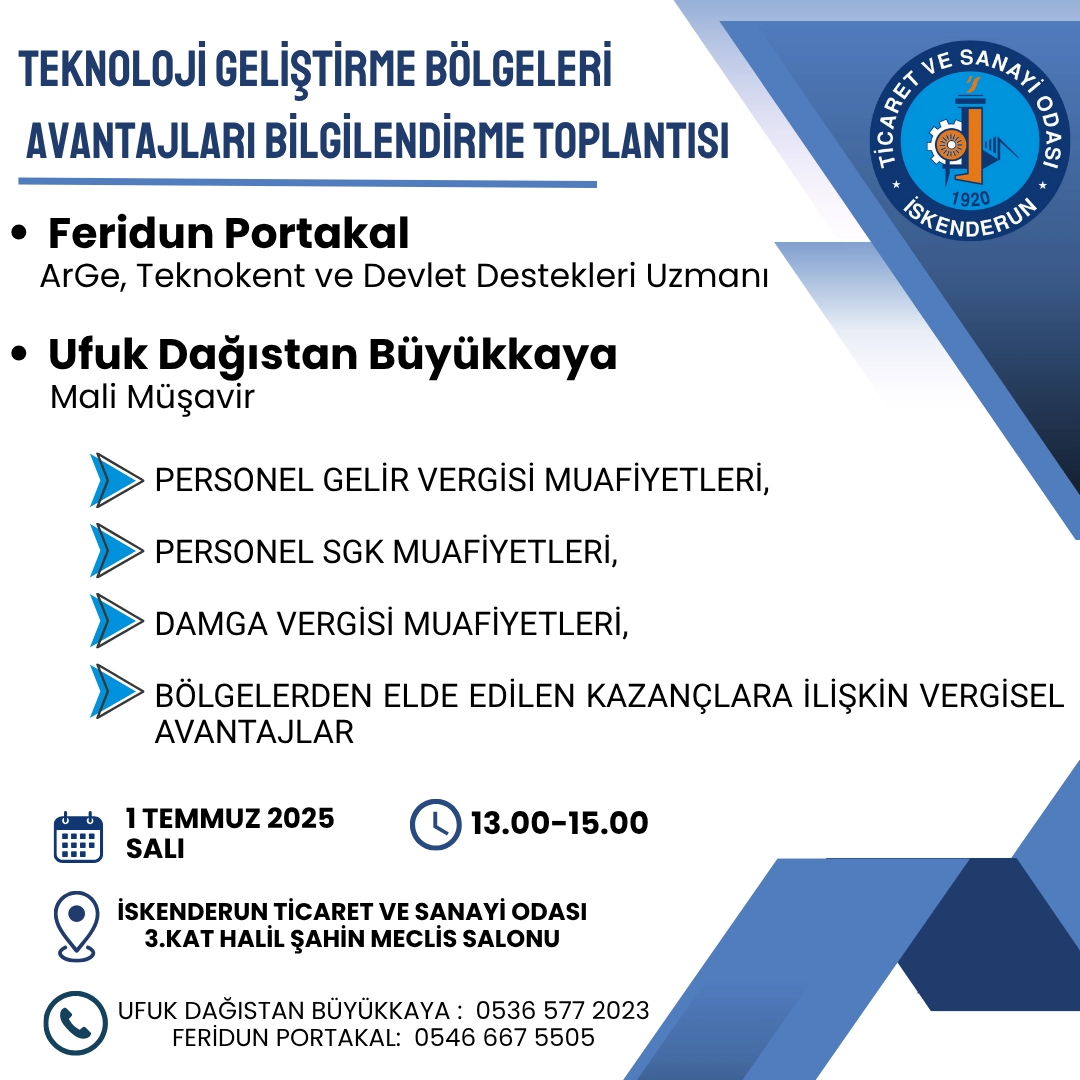 TEKNOLOJİ GELİŞTİRME BÖLGELERİ
AVANTAJLARI BİLGİLENDİRME TOPLANTISI

TİCARET VE SANAYİ ODASI
1920
İSKENDERUN

• Feridun Portakal
ArGe, Teknokent ve Devlet Destekleri Uzmanı

• Ufuk Dağıstan Büyükkaya
Mali Müşavir

PERSONEL GELİR VERGİSİ MUAFİYETLERİ,

PERSONEL SGK MUAFİYETLERİ,

DAMGA VERGİSİ MUAFİYETLERİ,

BÖLGELERDEN ELDE EDİLEN KAZANÇLARA İLİŞKİN VERGİSEL AVANTAJLAR

1 TEMMUZ 2025
SALI

13.00-15.00

İSKENDERUN TİCARET VE SANAYİ ODASI
3.KAT HALİL ŞAHİN MECLİS SALONU

UFUK DAĞISTAN BÜYÜKKAYA : 0536 577 2023
FERİDUN PORTAKAL: 0546 667 5505